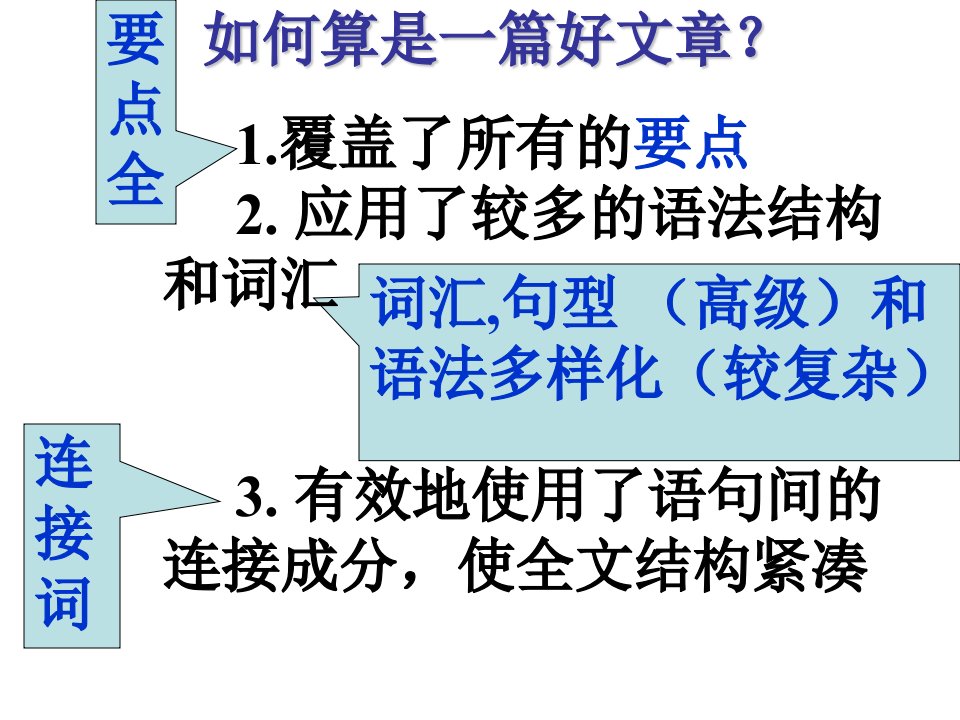 要点全

如何算是一篇好文章？

1.覆盖了所有的要点

2. 应用了较多的语法结构和词汇

词汇,句型 （高级）和语法多样化（较复杂）

连接词

3. 有效地使用了语句间的连接成分，使全文结构紧凑